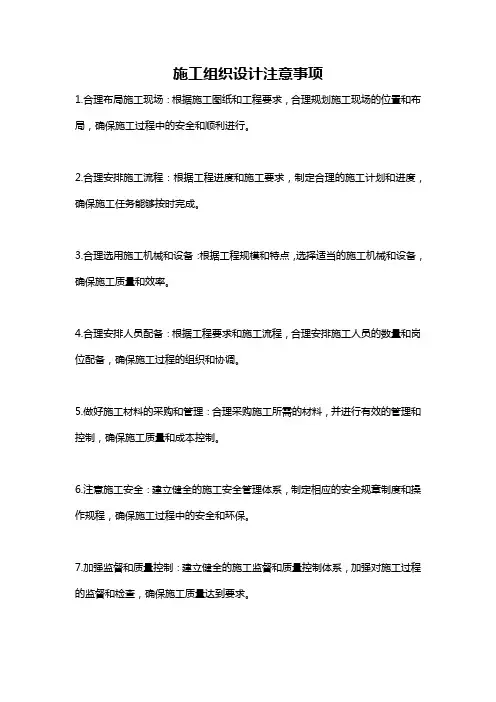 施工组织设计注意事项

1.合理布局施工现场：根据施工图纸和工程要求，合理规划施工现场的位置和布局，确保施工过程中的安全和顺利进行。

2.合理安排施工流程：根据工程进度和施工要求，制定合理的施工计划和进度，确保施工任务能够按时完成。

3.合理选用施工机械和设备：根据工程规模和特点，选择适当的施工机械和设备，确保施工质量和效率。

4.合理安排人员配备：根据工程要求和施工流程，合理安排施工人员的数量和岗位配备，确保施工过程的组织和协调。

5.做好施工材料的采购和管理：合理采购施工所需的材料，并进行有效的管理和控制，确保施工质量和成本控制。

6.注意施工安全：建立健全的施工安全管理体系，制定相应的安全规章制度和操作规程，确保施工过程中的安全和环保。

7.加强监督和质量控制：建立健全的施工监督和质量控制体系，加强对施工过程的监督和检查，确保施工质量达到要求。